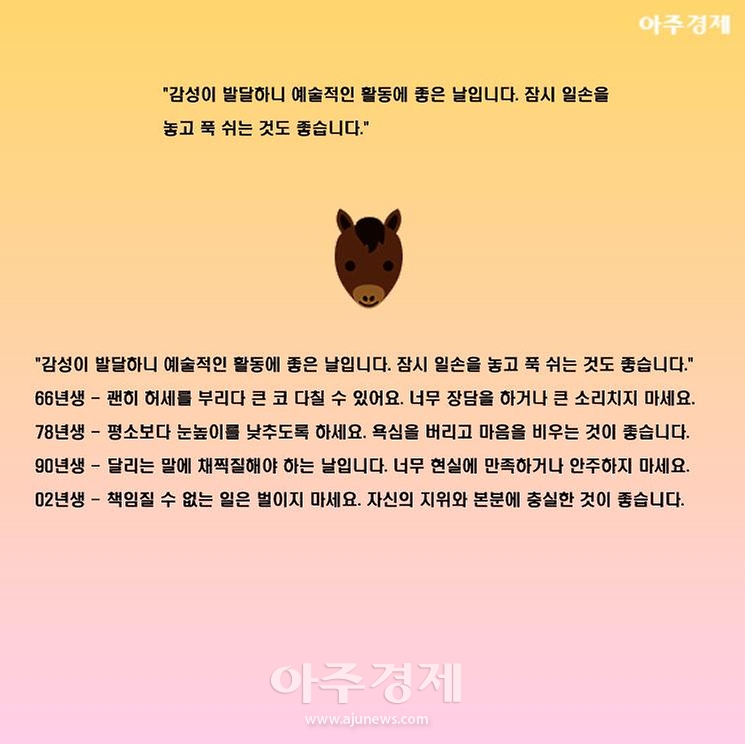 아주경제

"감성이 발달하니 예술적인 활동에 좋은 날입니다. 잠시 일손을 놓고 푹 쉬는 것도 좋습니다."

"감성이 발달하니 예술적인 활동에 좋은 날입니다. 잠시 일손을 놓고 푹 쉬는 것도 좋습니다."
66년생 - 괜히 허세를 부리다 큰 코 다칠 수 있어요. 너무 장담을 하거나 큰 소리치지 마세요.
78년생 - 평소보다 눈높이를 낮추도록 하세요. 욕심을 버리고 마음을 비우는 것이 좋습니다.
90년생 - 달리는 말에 채찍질해야 하는 날입니다. 너무 현실에 만족하거나 안주하지 마세요.
02년생 - 책임질 수 없는 일은 벌이지 마세요. 자신의 지위와 본분에 충실한 것이 좋습니다.

아주경제
www.ajunews.com